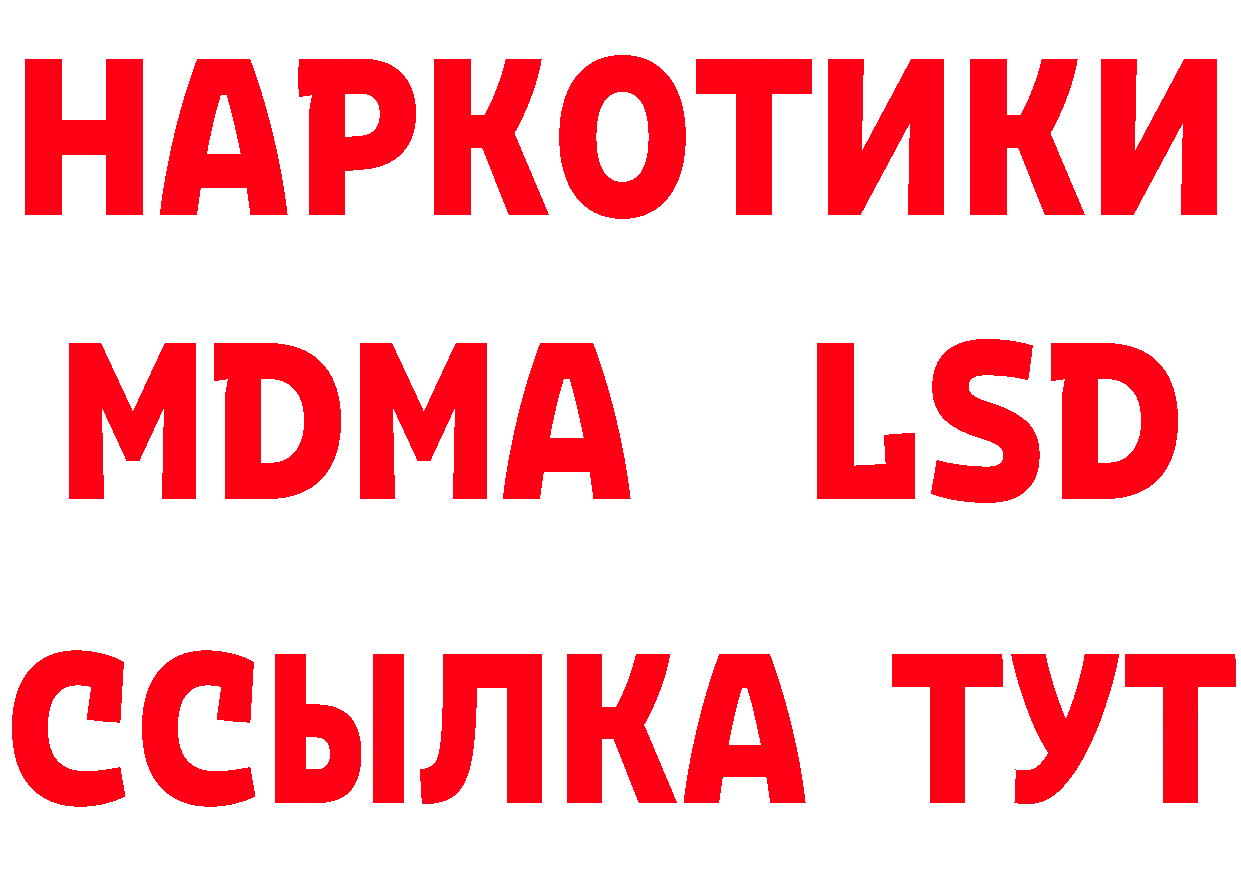 НАРКОТИКИ
MDMA LSD
ССЫЛКА ТУТ